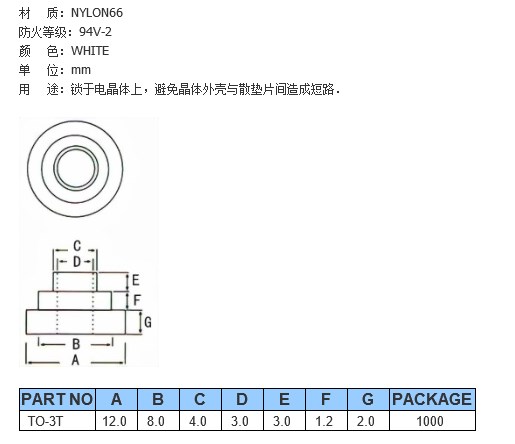 材 质：NYLON66
防火等级：94V-2
颜 色：WHITE
单 位：mm
用 途：锁于电晶体上，避免晶体外壳与散垫片间造成短路.

C
D
E
F
G
B
A

| PART NO | A | B | C | D | E | F | G | PACKAGE |
|---|---|---|---|---|---|---|---|---|
| TO-3T | 12.0 | 8.0 | 4.0 | 3.0 | 3.0 | 1.2 | 2.0 | 1000 |